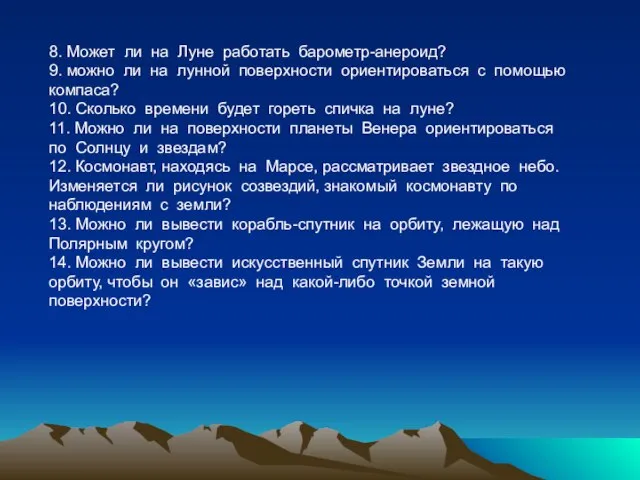 8. Может ли на Луне работать барометр-анероид?
9. можно ли на лунной поверхности ориентироваться с помощью компаса?
10. Сколько времени будет гореть спичка на луне?
11. Можно ли на поверхности планеты Венера ориентироваться по Солнцу и звездам?
12. Космонавт, находясь на Марсе, рассматривает звездное небо. Изменяется ли рисунок созвездий, знакомый космонавту по наблюдениям с земли?
13. Можно ли вывести корабль-спутник на орбиту, лежащую над Полярным кругом?
14. Можно ли вывести искусственный спутник Земли на такую орбиту, чтобы он «завис» над какой-либо точкой земной поверхности?